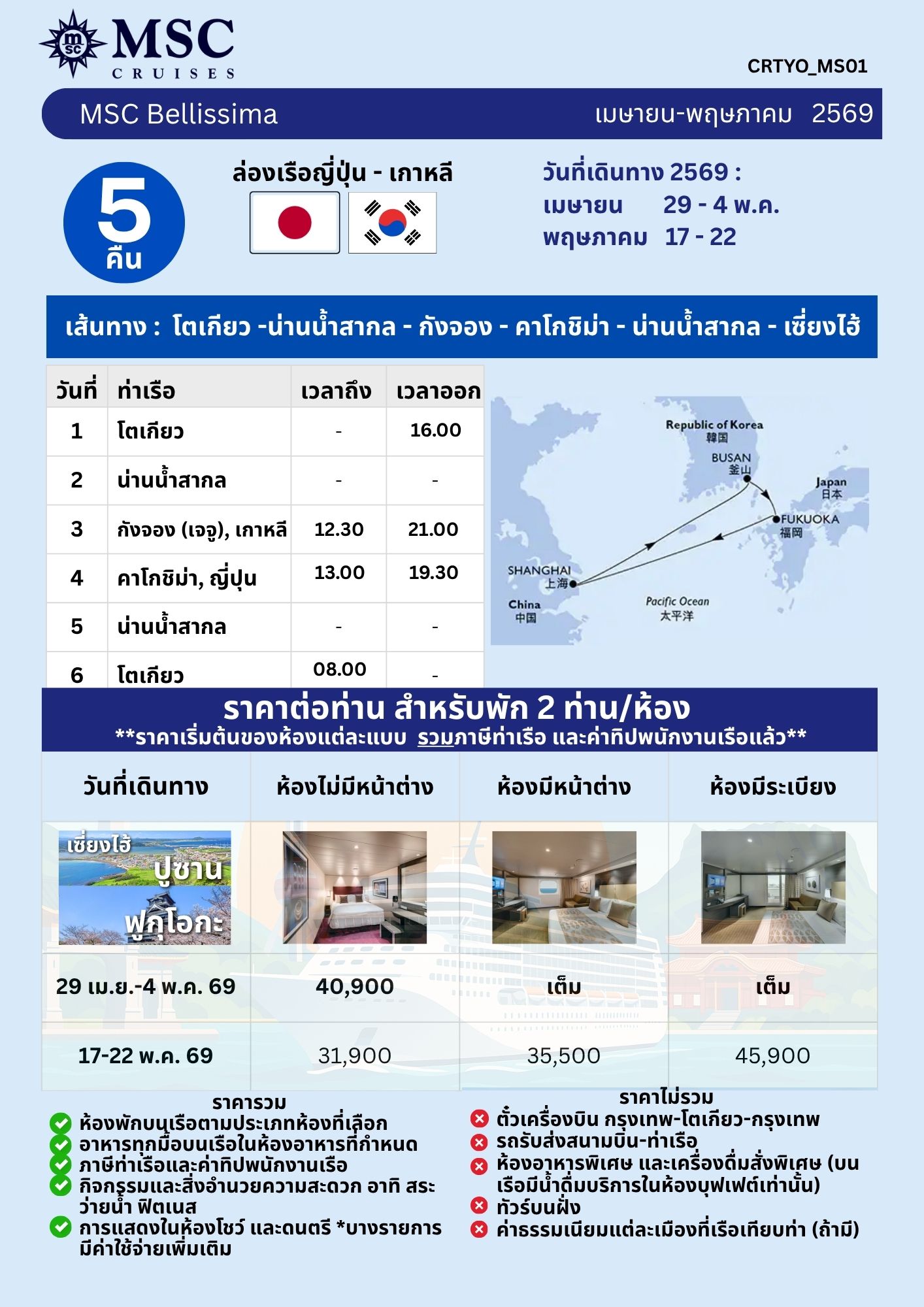 MSC CRUISES

CRTYO_MS01

MSC Bellissima

เมษายน-พฤษภาคม 2569

5 คืน

ล่องเรือญี่ปุ่น - เกาหลี

วันที่เดินทาง 2569 :
เมษายน 29 - 4 พ.ค.
พฤษภาคม 17 - 22

เส้นทาง : โตเกียว -น่านน้ำสากล - กังจอง - คาโกชิม่า - น่านน้ำสากล - เซี่ยงไฮ้

| วันที่ | ท่าเรือ | เวลาถึง | เวลาออก |
|---|---|---|---|
| 1 | โตเกียว | - | 16.00 |
| 2 | น่านน้ำสากล | - | - |
| 3 | กังจอง (เจจู), เกาหลี | 12.30 | 21.00 |
| 4 | คาโกชิม่า, ญี่ปุ่น | 13.00 | 19.30 |
| 5 | น่านน้ำสากล | - | - |
| 6 | โตเกียว | 08.00 | - |

Republic of Korea
韓国
BUSAN
釜山
Japan
日本
FUKUOKA
福岡
SHANGHAI
上海
China
中国
Pacific Ocean
太平洋

ราคาต่อท่าน สำหรับพัก 2 ท่าน/ห้อง
**ราคาเริ่มต้นของห้องแต่ละแบบ รวมภาษีท่าเรือ และค่าทิปพนักงานเรือแล้ว**

| วันที่เดินทาง | ห้องไม่มีหน้าต่าง | ห้องมีหน้าต่าง | ห้องมีระเบียง |
|---|---|---|---|
| เซี่ยงไฮ้ ปูซาน ฟูกุโอกะ | | | |
| 29 เม.ย.-4 พ.ค. 69 | 40,900 | เต็ม | เต็ม |
| 17-22 พ.ค. 69 | 31,900 | 35,500 | 45,900 |

ราคารวม
ห้องพักบนเรือตามประเภทห้องที่เลือก
อาหารทุกมื้อบนเรือในห้องอาหารที่กำหนด
ภาษีท่าเรือและค่าทิปพนักงานเรือ
กิจกรรมและสิ่งอำนวยความสะดวก อาทิ สระว่ายน้ำ ฟิตเนส
การแสดงในห้องโชว์ และดนตรี *บางรายการมีค่าใช้จ่ายเพิ่มเติม

ราคาไม่รวม
ตั๋วเครื่องบิน กรุงเทพ-โตเกียว-กรุงเทพ
รถรับส่งสนามบิน-ท่าเรือ
ห้องอาหารพิเศษ และเครื่องดื่มสั่งพิเศษ (บนเรือมีน้ำดื่มบริการในห้องบุฟเฟต์เท่านั้น)
ทัวร์บนฝั่ง
ค่าธรรมเนียมแต่ละเมืองที่เรือเทียบท่า (ถ้ามี)